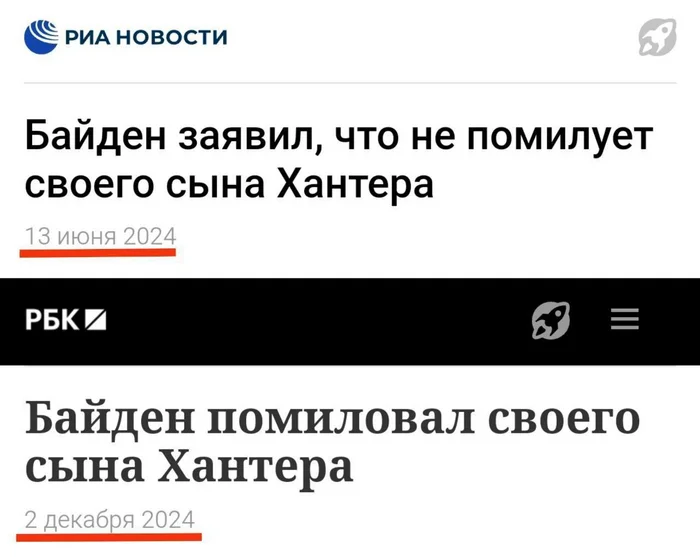 РИА НОВОСТИ

Байден заявил, что не помилует своего сына Хантера

13 июня 2024

РБК

Байден помиловал своего сына Хантера

2 декабря 2024